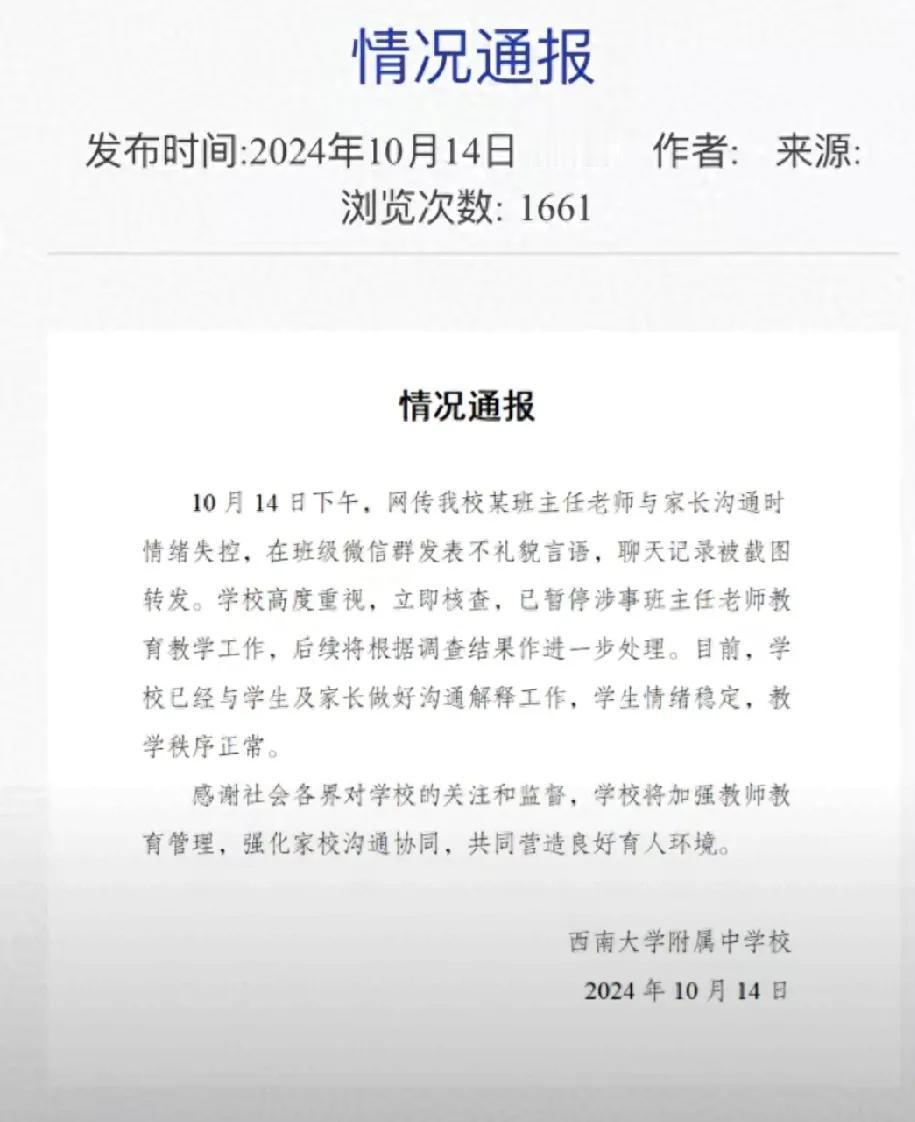 情况通报

发布时间:2024年10月14日 作者: 来源:
浏览次数: 1661

情况通报

10月14日下午，网传我校某班主任老师与家长沟通时情绪失控，在班级微信群发表不礼貌言语，聊天记录被截图转发。学校高度重视，立即核查，已暂停涉事班主任老师教育教学工作，后续将根据调查结果作进一步处理。目前，学校已经与学生及家长做好沟通解释工作，学生情绪稳定，教学秩序正常。

感谢社会各界对学校的关注和监督，学校将加强教师教育管理，强化家校沟通协同，共同营造良好育人环境。

西南大学附属中学校
2024年10月14日